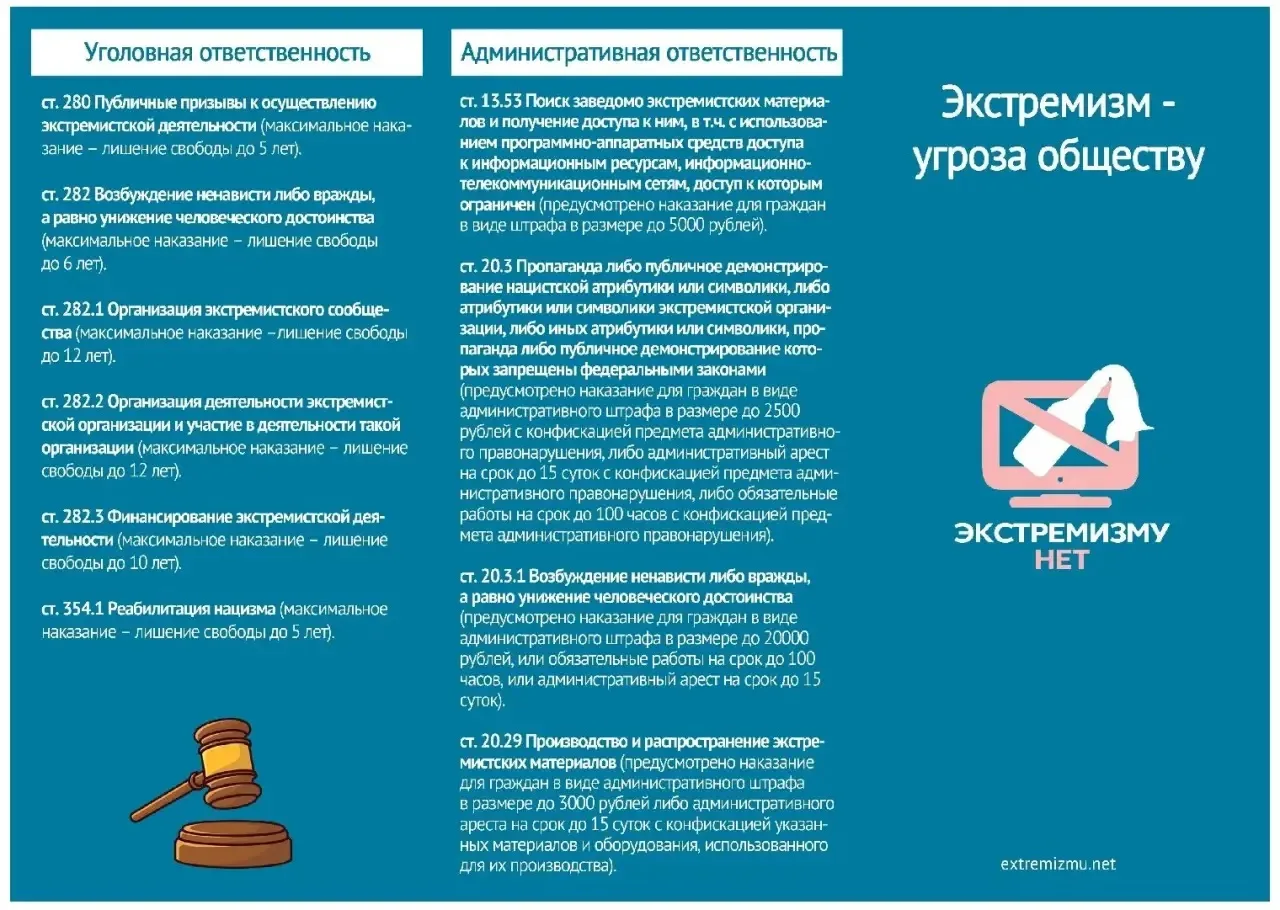 Уголовная ответственность

ст. 280 Публичные призывы к осуществлению экстремистской деятельности (максимальное наказание – лишение свободы до 5 лет).

ст. 282 Возбуждение ненависти либо вражды, а равно унижение человеческого достоинства (максимальное наказание – лишение свободы до 6 лет).

ст. 282.1 Организация экстремистского сообщества (максимальное наказание –лишение свободы до 12 лет).

ст. 282.2 Организация деятельности экстремистской организации и участие в деятельности такой организации (максимальное наказание – лишение свободы до 12 лет).

ст. 282.3 Финансирование экстремистской деятельности (максимальное наказание – лишение свободы до 10 лет).

ст. 354.1 Реабилитация нацизма (максимальное наказание – лишение свободы до 5 лет).

Административная ответственность

ст. 13.53 Поиск заведомо экстремистских материалов и получение доступа к ним, в т.ч. с использованием программно-аппаратных средств доступа к информационным ресурсам, информационно-телекоммуникационным сетям, доступ к которым ограничен (предусмотрено наказание для граждан в виде штрафа в размере до 5000 рублей).

ст. 20.3 Пропаганда либо публичное демонстрирование нацистской атрибутики или символики, либо атрибутики или символики экстремистской организации, либо иных атрибутики или символики, пропаганда либо публичное демонстрирование которых запрещены федеральными законами (предусмотрено наказание для граждан в виде административного штрафа в размере до 2500 рублей с конфискацией предмета административного правонарушения, либо административный арест на срок до 15 суток с конфискацией предмета административного правонарушения, либо обязательные работы на срок до 100 часов с конфискацией предмета административного правонарушения).

ст. 20.3.1 Возбуждение ненависти либо вражды, а равно унижение человеческого достоинства (предусмотрено наказание для граждан в виде административного штрафа в размере до 20000 рублей, или обязательные работы на срок до 100 часов, или административный арест на срок до 15 суток).

ст. 20.29 Производство и распространение экстремистских материалов (предусмотрено наказание для граждан в виде административного штрафа в размере до 3000 рублей либо административного ареста на срок до 15 суток с конфискацией указанных материалов и оборудования, использованного для их производства).

Экстремизм - угроза обществу

ЭКСТРЕМИЗМУ НЕТ

extremizmu.net